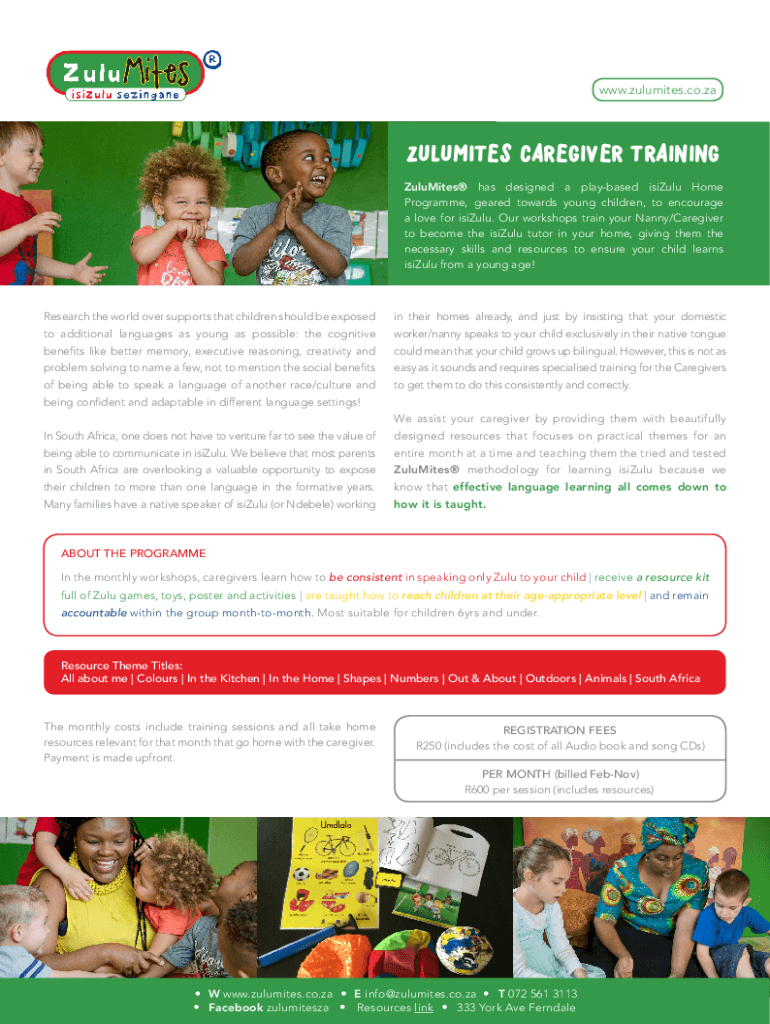 ZuluMites®
isiZulu sezingane

www.zulumites.co.za

ZULUMITES CAREGIVER TRAINING

ZuluMites® has designed a play-based isiZulu Home Programme, geared towards young children, to encourage a love for isiZulu. Our workshops train your Nanny/Caregiver to become the isiZulu tutor in your home, giving them the necessary skills and resources to ensure your child learns isiZulu from a young age!

Research the world over supports that children should be exposed to additional languages as young as possible: the cognitive benefits like better memory, executive reasoning, creativity and problem solving to name a few, not to mention the social benefits of being able to speak a language of another race/culture and being confident and adaptable in different language settings!

In South Africa, one does not have to venture far to see the value of being able to communicate in isiZulu. We believe that most parents in South Africa are overlooking a valuable opportunity to expose their children to more than one language in the formative years. Many families have a native speaker of isiZulu (or Ndebele) working in their homes already, and just by insisting that your domestic worker/nanny speaks to your child exclusively in their native tongue could mean that your child grows up bilingual. However, this is not as easy as it sounds and requires specialised training for the Caregivers to get them to do this consistently and correctly.

We assist your caregiver by providing them with beautifully designed resources that focuses on practical themes for an entire month at a time and teaching them the tried and tested ZuluMites® methodology for learning isiZulu because we know that effective language learning all comes down to how it is taught.

ABOUT THE PROGRAMME

In the monthly workshops, caregivers learn how to be consistent in speaking only Zulu to your child | receive a resource kit full of Zulu games, toys, poster and activities | are taught how to reach children at their age-appropriate level | and remain accountable within the group month-to-month. Most suitable for children 6yrs and under.

Resource Theme Titles:
All about me | Colours | In the Kitchen | In the Home | Shapes | Numbers | Out & About | Outdoors | Animals | South Africa

The monthly costs include training sessions and all take home resources relevant for that month that go home with the caregiver. Payment is made upfront.

REGISTRATION FEES
R250 (includes the cost of all Audio book and song CDs)

PER MONTH (billed Feb-Nov)
R600 per session (includes resources)

Umdlalo

• W www.zulumites.co.za • E info@zulumites.co.za • T 072 561 3113
• Facebook zulumitesza • Resources link • 333 York Ave Ferndale